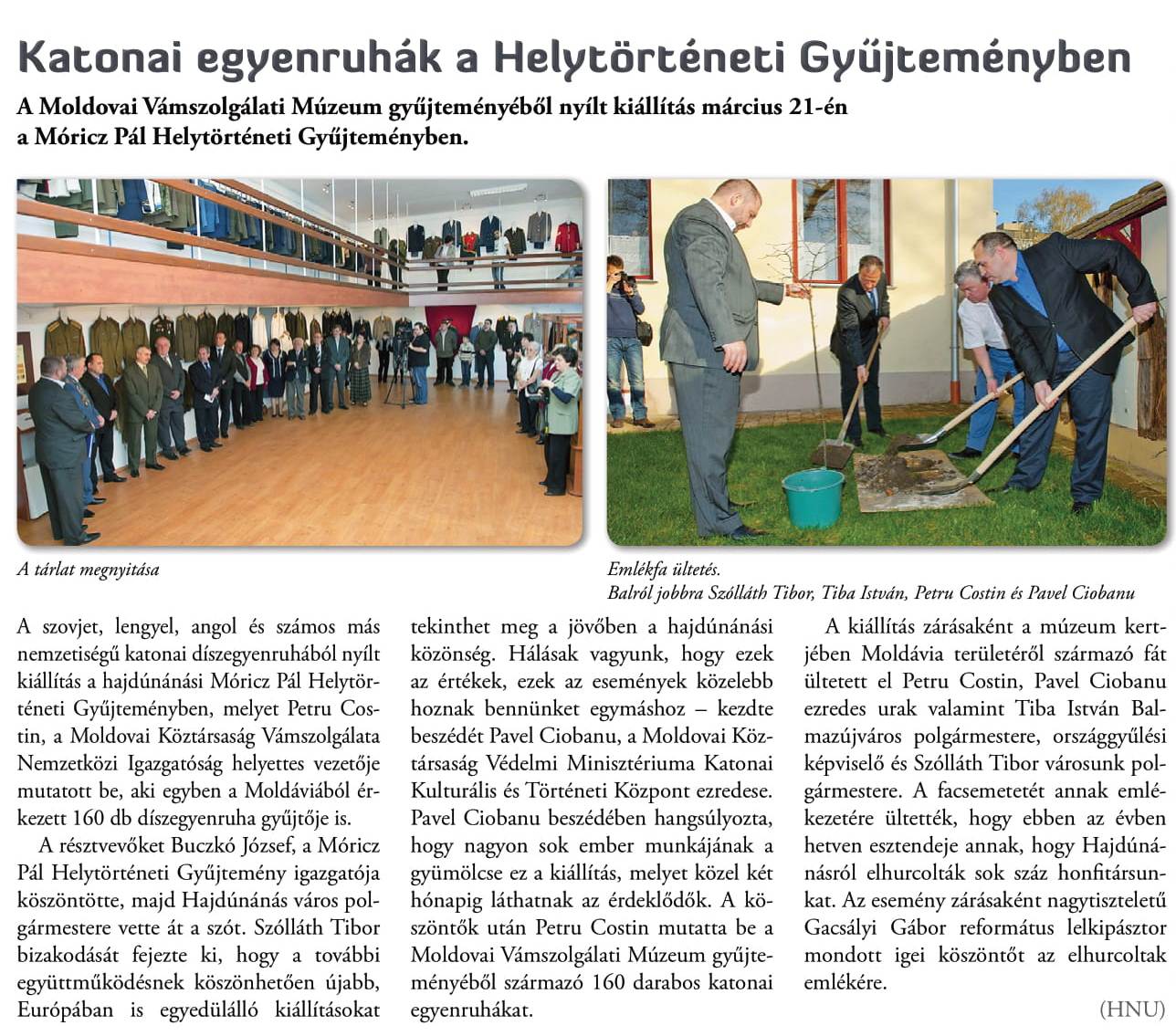 Katonai egyenruhák a Helytörténeti Gyűjteményben

A Moldovai Vámszolgálati Múzeum gyűjteményéből nyílt kiállítás március 21-én a Móricz Pál Helytörténeti Gyűjteményben.

A tárlat megnyitása

Emlékfa ültetés.
Balról jobbra Szólláth Tibor, Tiba István, Petru Costin és Pavel Ciobanu

A szovjet, lengyel, angol és számos más nemzetiségű katonai díszegyenruhából nyílt kiállítás a hajdúnánási Móricz Pál Helytörténeti Gyűjteményben, melyet Petru Costin, a Moldovai Köztársaság Vámszolgálata Nemzetközi Igazgatóság helyettes vezetője mutatott be, aki egyben a Moldáviából érkezett 160 db díszegyenruha gyűjtője is.

A résztvevőket Buczkó József, a Móricz Pál Helytörténeti Gyűjtemény igazgatója köszöntötte, majd Hajdúnánás város polgármestere vette át a szót. Szólláth Tibor bizakodását fejezte ki, hogy a további együttműködésnek köszönhetően újabb, Európában is egyedülálló kiállításokat tekinthet meg a jövőben a hajdúnánási közönség. Hálásak vagyunk, hogy ezek az értékek, ezek az események közelebb hoznak bennünket egymáshoz – kezdte beszédét Pavel Ciobanu, a Moldovai Köztársaság Védelmi Minisztériuma Katonai Kulturális és Történeti Központ ezredese. Pavel Ciobanu beszédében hangsúlyozta, hogy nagyon sok ember munkájának a gyümölcse ez a kiállítás, melyet közel két hónapig láthatnak az érdeklődők. A köszöntők után Petru Costin mutatta be a Moldovai Vámszolgálati Múzeum gyűjteményéből származó 160 darabos katonai egyenruhákat.

A kiállítás zárásaként a múzeum kertjében Moldávia területéről származó fát ültetett el Petru Costin, Pavel Ciobanu ezredes urak valamint Tiba István Balmazújváros polgármestere, országgyűlési képviselő és Szólláth Tibor városunk polgármestere. A facsemetetét annak emlékezetére ültették, hogy ebben az évben hetven esztendeje annak, hogy Hajdúnánásról elhurcolták sok száz honfitársunkat. Az esemény zárásaként nagytiszteletű Gacsályi Gábor református lelkipásztor mondott igei köszöntőt az elhurcoltak emlékére.

(HNU)